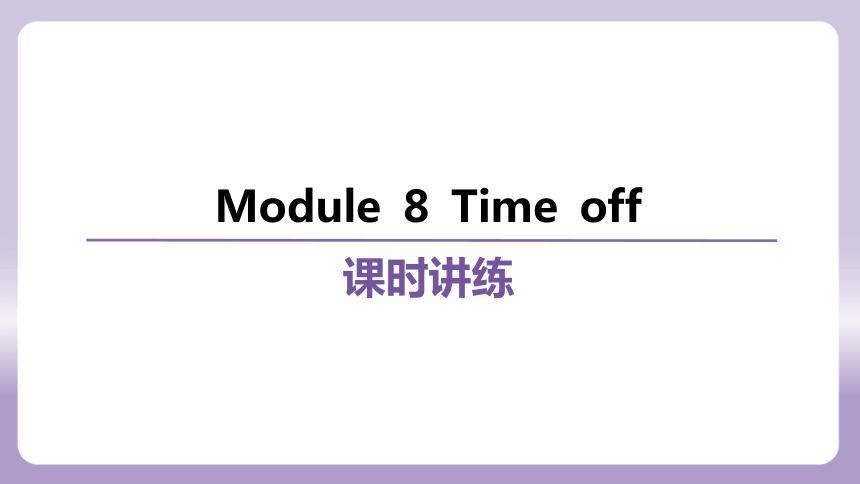 Module 8 Time off

课时讲练